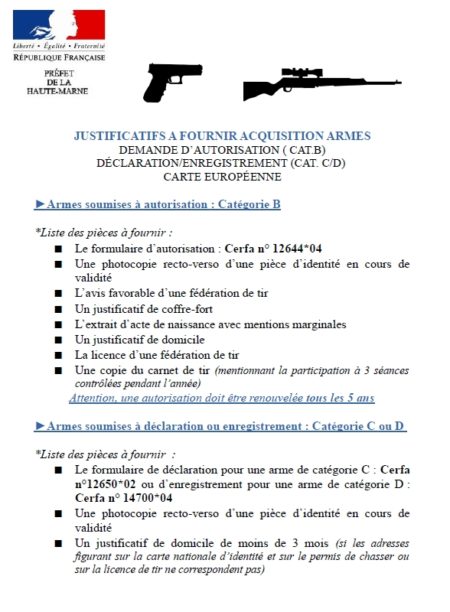 Liberté • Égalité • Fraternité
RÉPUBLIQUE FRANÇAISE

PRÉFET
DE LA
HAUTE-MARNE

JUSTIFICATIFS A FOURNIR ACQUISITION ARMES
DEMANDE D'AUTORISATION ( CAT.B)
DÉCLARATION/ENREGISTREMENT (CAT. C/D)
CARTE EUROPÉENNE

►Armes soumises à autorisation : Catégorie B

*Liste des pièces à fournir :

■ Le formulaire d'autorisation : Cerfa n° 12644*04
■ Une photocopie recto-verso d'une pièce d'identité en cours de validité
■ L'avis favorable d'une fédération de tir
■ Un justificatif de coffre-fort
■ L'extrait d'acte de naissance avec mentions marginales
■ Un justificatif de domicile
■ La licence d'une fédération de tir
■ Une copie du carnet de tir (mentionnant la participation à 3 séances contrôlées pendant l'année)

Attention, une autorisation doit être renouvelée tous les 5 ans

►Armes soumises à déclaration ou enregistrement : Catégorie C ou D

*Liste des pièces à fournir :

■ Le formulaire de déclaration pour une arme de catégorie C : Cerfa n°12650*02 ou d'enregistrement pour une arme de catégorie D : Cerfa n° 14700*04
■ Une photocopie recto-verso d'une pièce d'identité en cours de validité
■ Un justificatif de domicile de moins de 3 mois (si les adresses figurant sur la carte nationale d'identité et sur le permis de chasser ou sur la licence de tir ne correspondent pas)